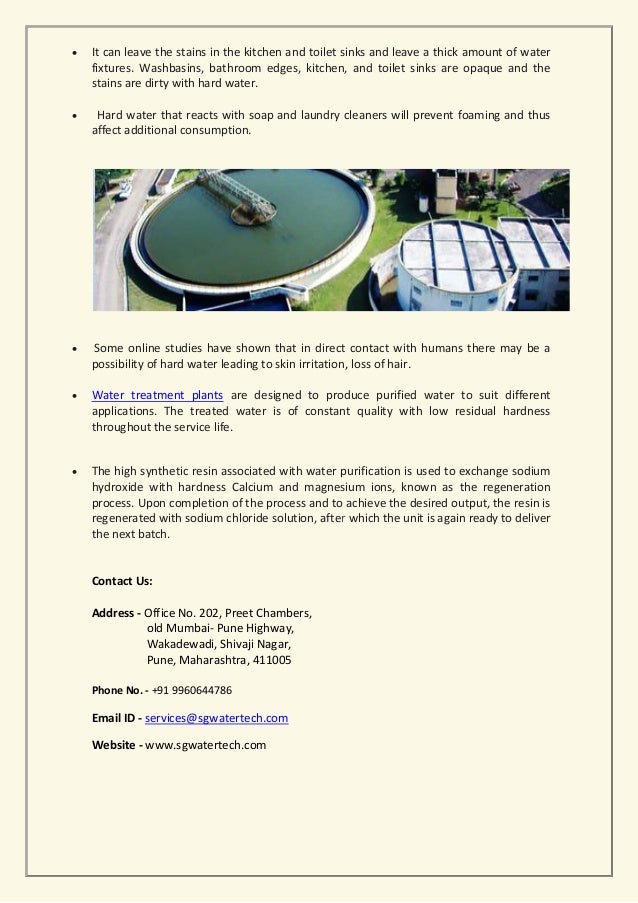 • It can leave the stains in the kitchen and toilet sinks and leave a thick amount of water fixtures. Washbasins, bathroom edges, kitchen, and toilet sinks are opaque and the stains are dirty with hard water.

• Hard water that reacts with soap and laundry cleaners will prevent foaming and thus affect additional consumption.

• Some online studies have shown that in direct contact with humans there may be a possibility of hard water leading to skin irritation, loss of hair.

• Water treatment plants are designed to produce purified water to suit different applications. The treated water is of constant quality with low residual hardness throughout the service life.

• The high synthetic resin associated with water purification is used to exchange sodium hydroxide with hardness Calcium and magnesium ions, known as the regeneration process. Upon completion of the process and to achieve the desired output, the resin is regenerated with sodium chloride solution, after which the unit is again ready to deliver the next batch.

Contact Us:

Address - Office No. 202, Preet Chambers,
old Mumbai- Pune Highway,
Wakadewadi, Shivaji Nagar,
Pune, Maharashtra, 411005

Phone No. - +91 9960644786

Email ID - services@sgwatertech.com

Website - www.sgwatertech.com